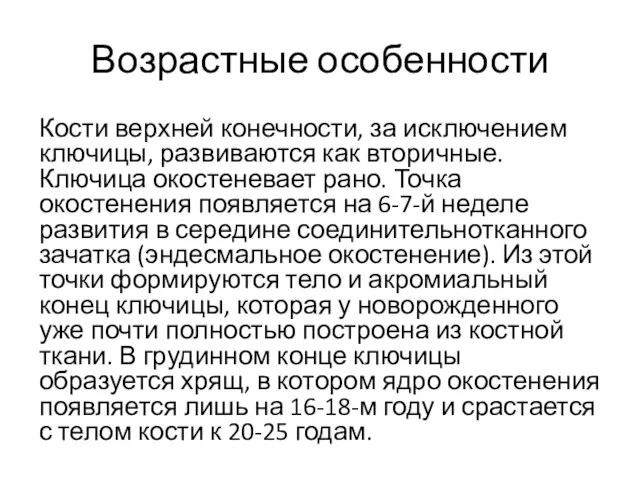 Возрастные особенности

Кости верхней конечности, за исключением ключицы, развиваются как вторичные. Ключица окостеневает рано. Точка окостенения появляется на 6-7-й неделе развития в середине соединительнотканного зачатка (эндесмальное окостенение). Из этой точки формируются тело и акромиальный конец ключицы, которая у новорожденного уже почти полностью построена из костной ткани. В грудинном конце ключицы образуется хрящ, в котором ядро окостенения появляется лишь на 16-18-м году и срастается с телом кости к 20-25 годам.